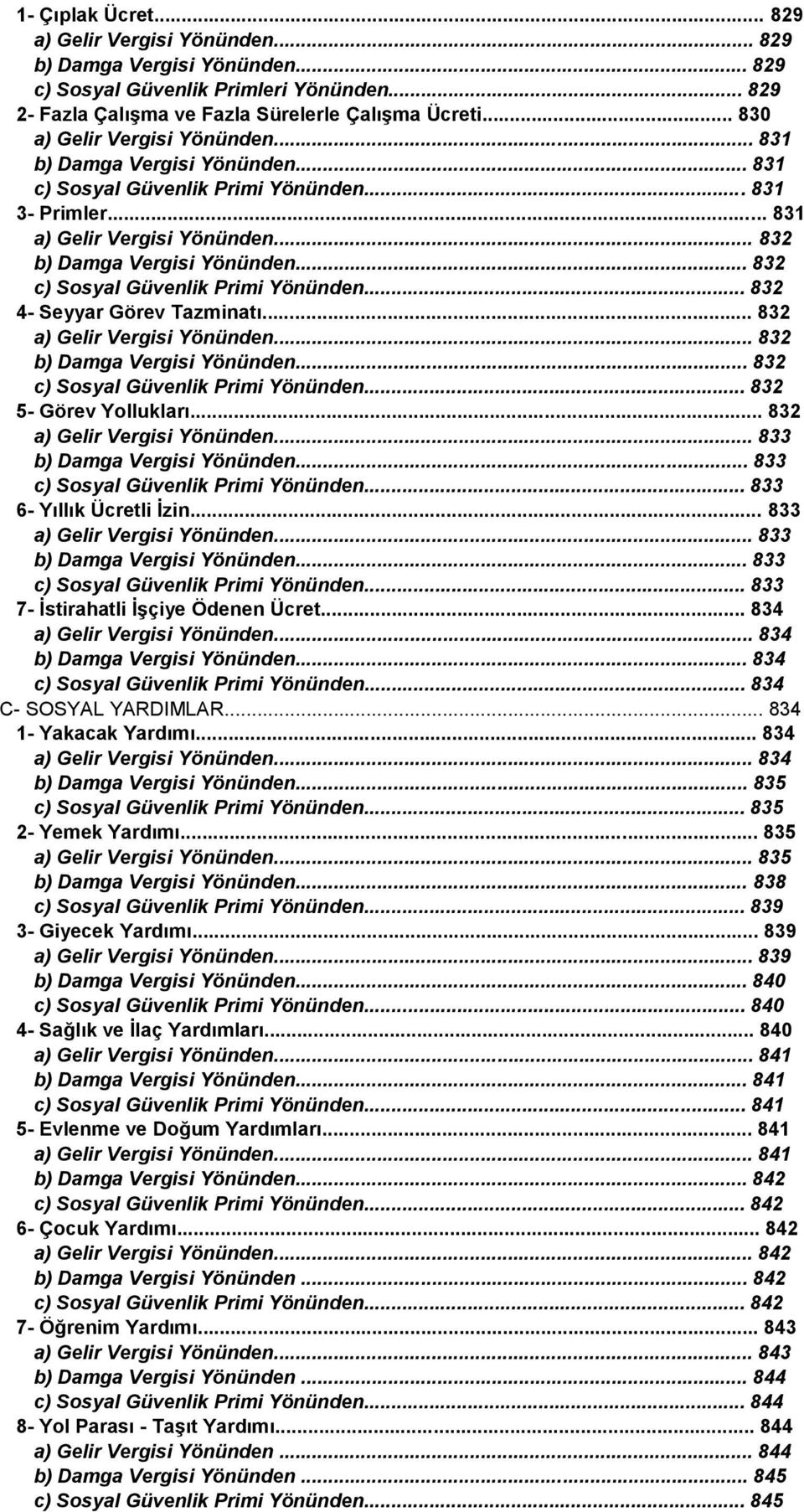 1- Çıplak Ücret... 829
a) Gelir Vergisi Yönünden... 829
b) Damga Vergisi Yönünden... 829
c) Sosyal Güvenlik Primleri Yönünden... 829
2- Fazla Çalışma ve Fazla Sürelerle Çalışma Ücreti... 830
a) Gelir Vergisi Yönünden... 831
b) Damga Vergisi Yönünden... 831
c) Sosyal Güvenlik Primi Yönünden... 831
3- Primler... 831
a) Gelir Vergisi Yönünden... 832
b) Damga Vergisi Yönünden... 832
c) Sosyal Güvenlik Primi Yönünden... 832
4- Seyyar Görev Tazminatı... 832
a) Gelir Vergisi Yönünden... 832
b) Damga Vergisi Yönünden... 832
c) Sosyal Güvenlik Primi Yönünden... 832
5- Görev Yollukları... 832
a) Gelir Vergisi Yönünden... 833
b) Damga Vergisi Yönünden... 833
c) Sosyal Güvenlik Primi Yönünden... 833
6- Yıllık Ücretli İzin... 833
a) Gelir Vergisi Yönünden... 833
b) Damga Vergisi Yönünden... 833
c) Sosyal Güvenlik Primi Yönünden... 833
7- İstirahatli İşçiye Ödenen Ücret... 834
a) Gelir Vergisi Yönünden... 834
b) Damga Vergisi Yönünden... 834
c) Sosyal Güvenlik Primi Yönünden... 834
C- SOSYAL YARDIMLAR... 834
1- Yakacak Yardımı... 834
a) Gelir Vergisi Yönünden... 834
b) Damga Vergisi Yönünden... 835
c) Sosyal Güvenlik Primi Yönünden... 835
2- Yemek Yardımı... 835
a) Gelir Vergisi Yönünden... 835
b) Damga Vergisi Yönünden... 838
c) Sosyal Güvenlik Primi Yönünden... 839
3- Giyecek Yardımı... 839
a) Gelir Vergisi Yönünden... 839
b) Damga Vergisi Yönünden... 840
c) Sosyal Güvenlik Primi Yönünden... 840
4- Sağlık ve İlaç Yardımları... 840
a) Gelir Vergisi Yönünden... 841
b) Damga Vergisi Yönünden... 841
c) Sosyal Güvenlik Primi Yönünden... 841
5- Evlenme ve Doğum Yardımları... 841
a) Gelir Vergisi Yönünden... 841
b) Damga Vergisi Yönünden... 842
c) Sosyal Güvenlik Primi Yönünden... 842
6- Çocuk Yardımı... 842
a) Gelir Vergisi Yönünden... 842
b) Damga Vergisi Yönünden ... 842
c) Sosyal Güvenlik Primi Yönünden... 842
7- Öğrenim Yardımı... 843
a) Gelir Vergisi Yönünden... 843
b) Damga Vergisi Yönünden ... 844
c) Sosyal Güvenlik Primi Yönünden... 844
8- Yol Parası - Taşıt Yardımı... 844
a) Gelir Vergisi Yönünden ... 844
b) Damga Vergisi Yönünden ... 845
c) Sosyal Güvenlik Primi Yönünden... 845